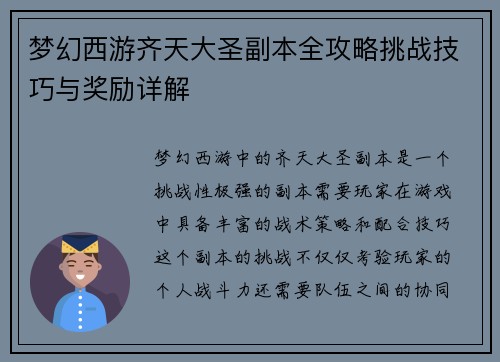 梦幻西游齐天大圣副本全攻略挑战技巧与奖励详解

梦幻西游中的齐天大圣副本是一个挑战性极强的副本需要玩家在游戏中具备丰富的战术策略和配合技巧这个副本的挑战不仅仅考验玩家的个人战斗力还需要队伍之间的协同